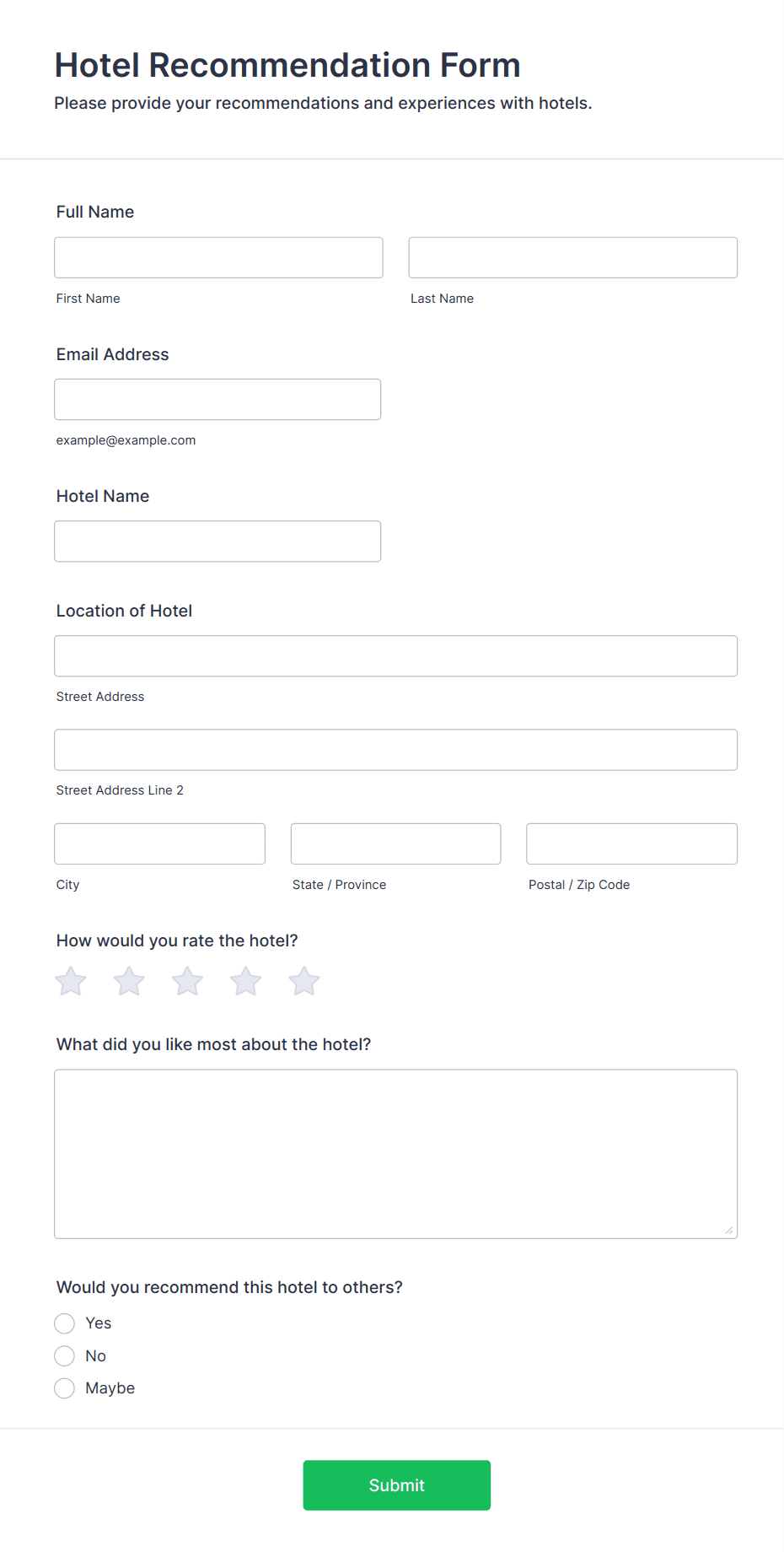 Hotel Recommendation Form
Please provide your recommendations and experiences with hotels.

Full Name

First Name

Last Name

Email Address

example@example.com

Hotel Name

Location of Hotel

Street Address

Street Address Line 2

City

State / Province

Postal / Zip Code

How would you rate the hotel?

What did you like most about the hotel?

Would you recommend this hotel to others?

Yes

No

Maybe

Submit